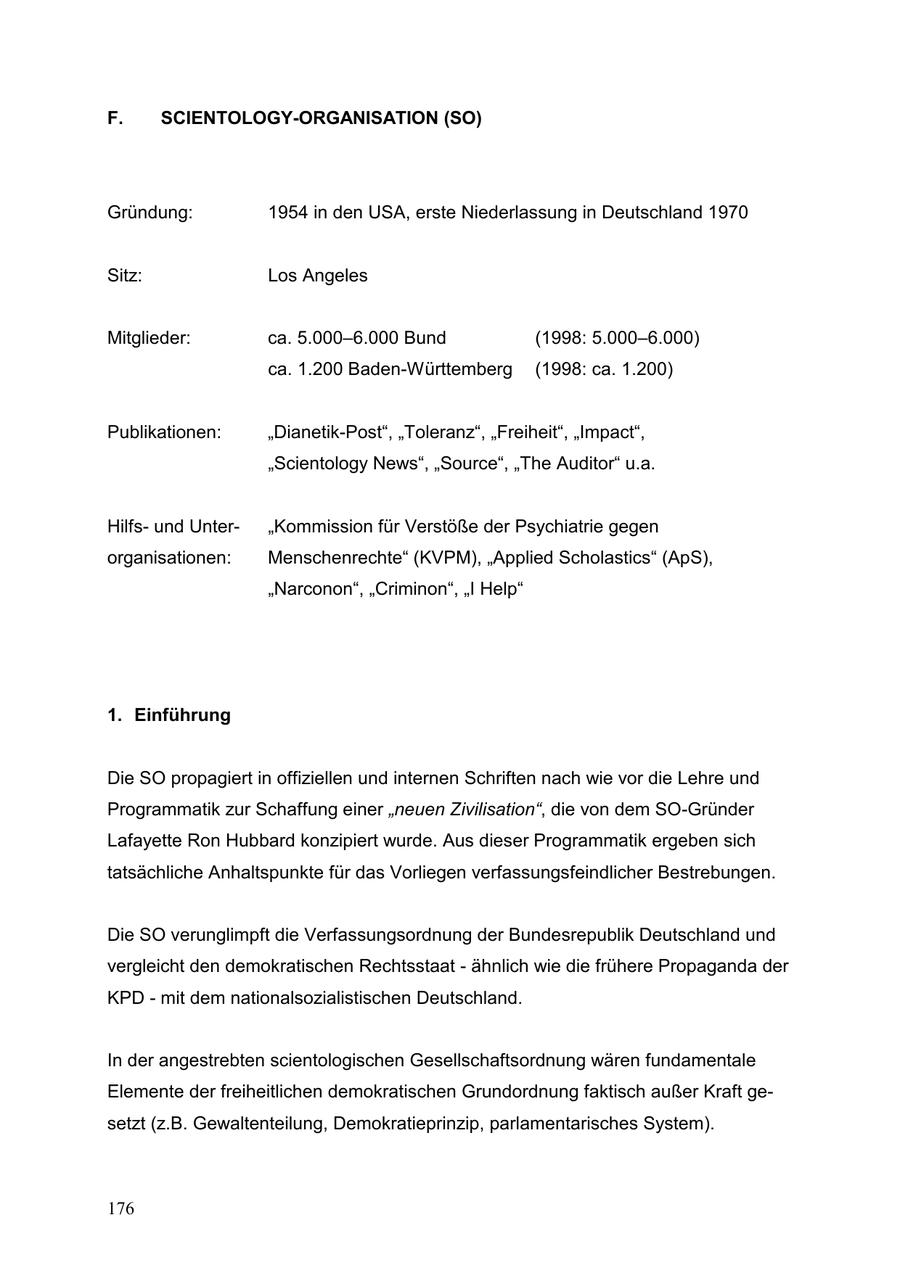 F. SCIENTOLOGY-ORGANISATION (SO)

Gründung: 1954 in den USA, erste Niederlassung in Deutschland 1970

Sitz: Los Angeles

Mitglieder: ca. 5.000–6.000 Bund (1998: 5.000–6.000)
ca. 1.200 Baden-Württemberg (1998: ca. 1.200)

Publikationen: „Dianetik-Post“, „Toleranz“, „Freiheit“, „Impact“, „Scientology News“, „Source“, „The Auditor“ u.a.

Hilfs- und Unterorganisationen: „Kommission für Verstöße der Psychiatrie gegen Menschenrechte“ (KVPM), „Applied Scholastics“ (ApS), „Narconon“, „Criminon“, „I Help“

1. Einführung

Die SO propagiert in offiziellen und internen Schriften nach wie vor die Lehre und Programmatik zur Schaffung einer „neuen Zivilisation“, die von dem SO-Gründer Lafayette Ron Hubbard konzipiert wurde. Aus dieser Programmatik ergeben sich tatsächliche Anhaltspunkte für das Vorliegen verfassungsfeindlicher Bestrebungen.

Die SO verunglimpft die Verfassungsordnung der Bundesrepublik Deutschland und vergleicht den demokratischen Rechtsstaat - ähnlich wie die frühere Propaganda der KPD - mit dem nationalsozialistischen Deutschland.

In der angestrebten scientologischen Gesellschaftsordnung wären fundamentale Elemente der freiheitlichen demokratischen Grundordnung faktisch außer Kraft gesetzt (z.B. Gewaltenteilung, Demokratieprinzip, parlamentarisches System).

176